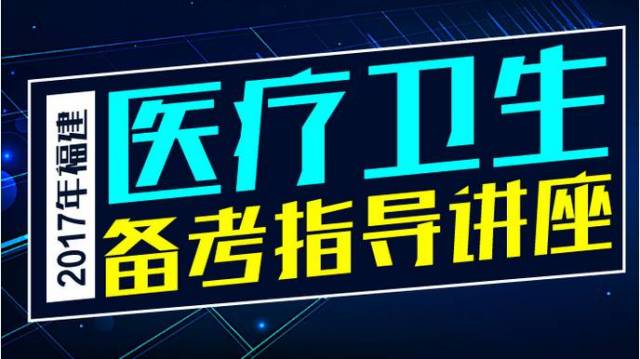 2017年福建

医疗卫生
备考指导讲座